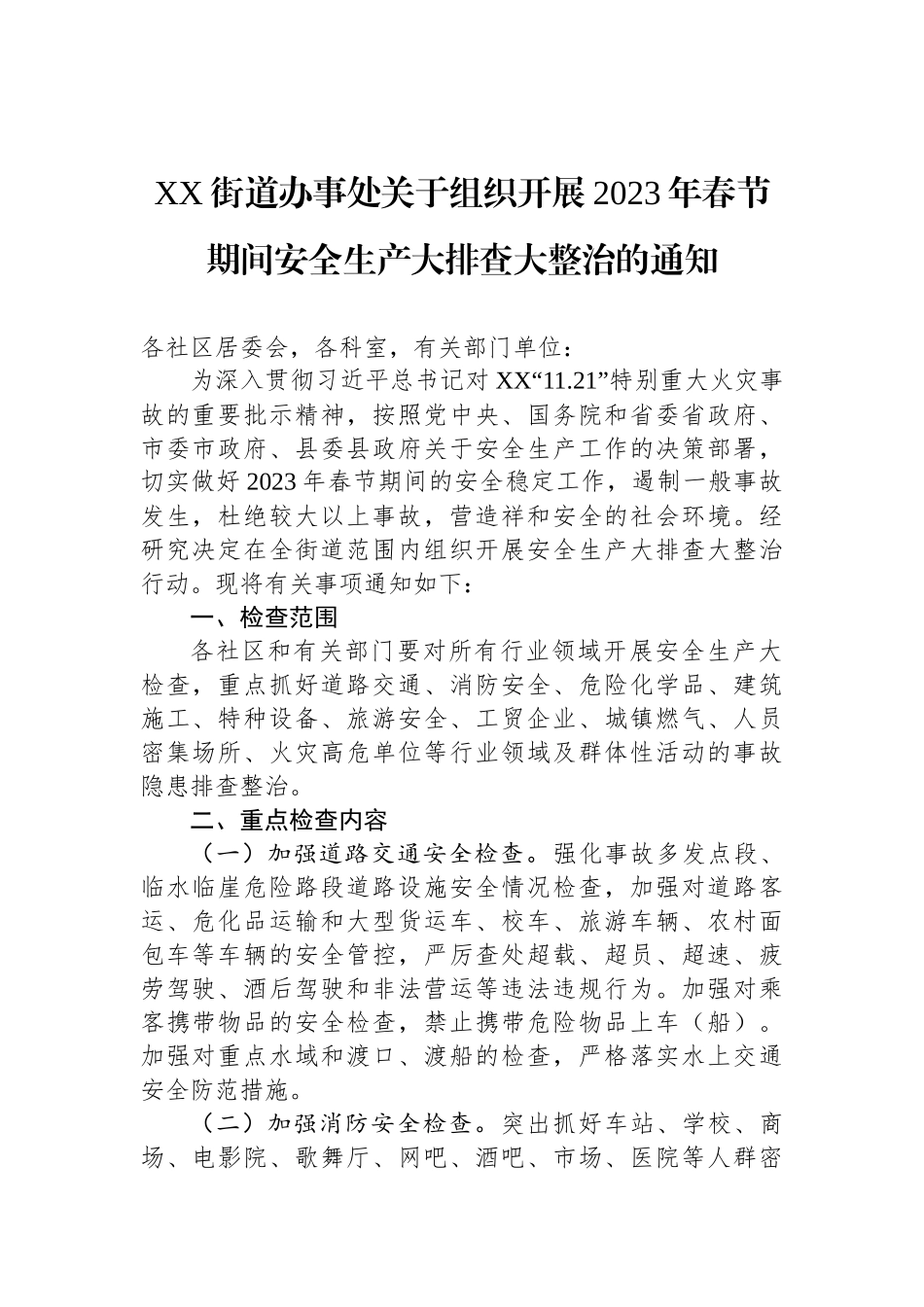 XX街道办事处关于组织开展2023年春节期间安全生产大排查大整治的通知

各社区居委会，各科室，有关部门单位：

为深入贯彻习近平总书记对XX“11.21”特别重大火灾事故的重要批示精神，按照党中央、国务院和省委省政府、市委市政府、县委县政府关于安全生产工作的决策部署，切实做好2023年春节期间的安全稳定工作，遏制一般事故发生，杜绝较大以上事故，营造祥和安全的社会环境。经研究决定在全街道范围内组织开展安全生产大排查大整治行动。现将有关事项通知如下：

一、检查范围

各社区和有关部门要对所有行业领域开展安全生产大检查，重点抓好道路交通、消防安全、危险化学品、建筑施工、特种设备、旅游安全、工贸企业、城镇燃气、人员密集场所、火灾高危单位等行业领域及群体性活动的事故隐患排查整治。

二、重点检查内容

（一）加强道路交通安全检查。强化事故多发点段、临水临崖危险路段道路设施安全情况检查，加强对道路客运、危化品运输和大型货运车、校车、旅游车辆、农村面包车等车辆的安全管控，严厉查处超载、超员、超速、疲劳驾驶、酒后驾驶和非法营运等违法违规行为。加强对乘客携带物品的安全检查，禁止携带危险物品上车（船）。加强对重点水域和渡口、渡船的检查，严格落实水上交通安全防范措施。

（二）加强消防安全检查。突出抓好车站、学校、商场、电影院、歌舞厅、网吧、酒吧、市场、医院等人群密